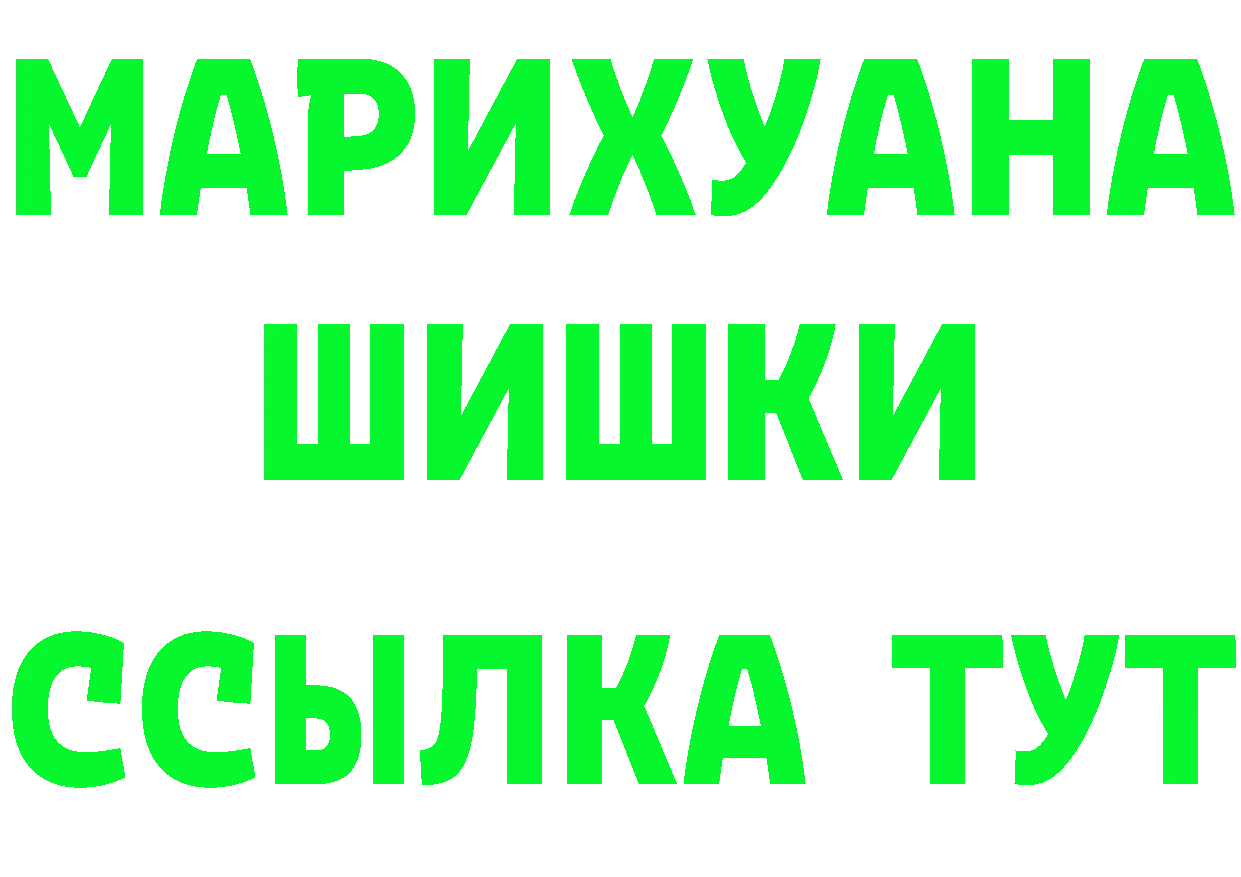 МАРИХУАНА
ШИШКИ
ССЫЛКА ТУТ